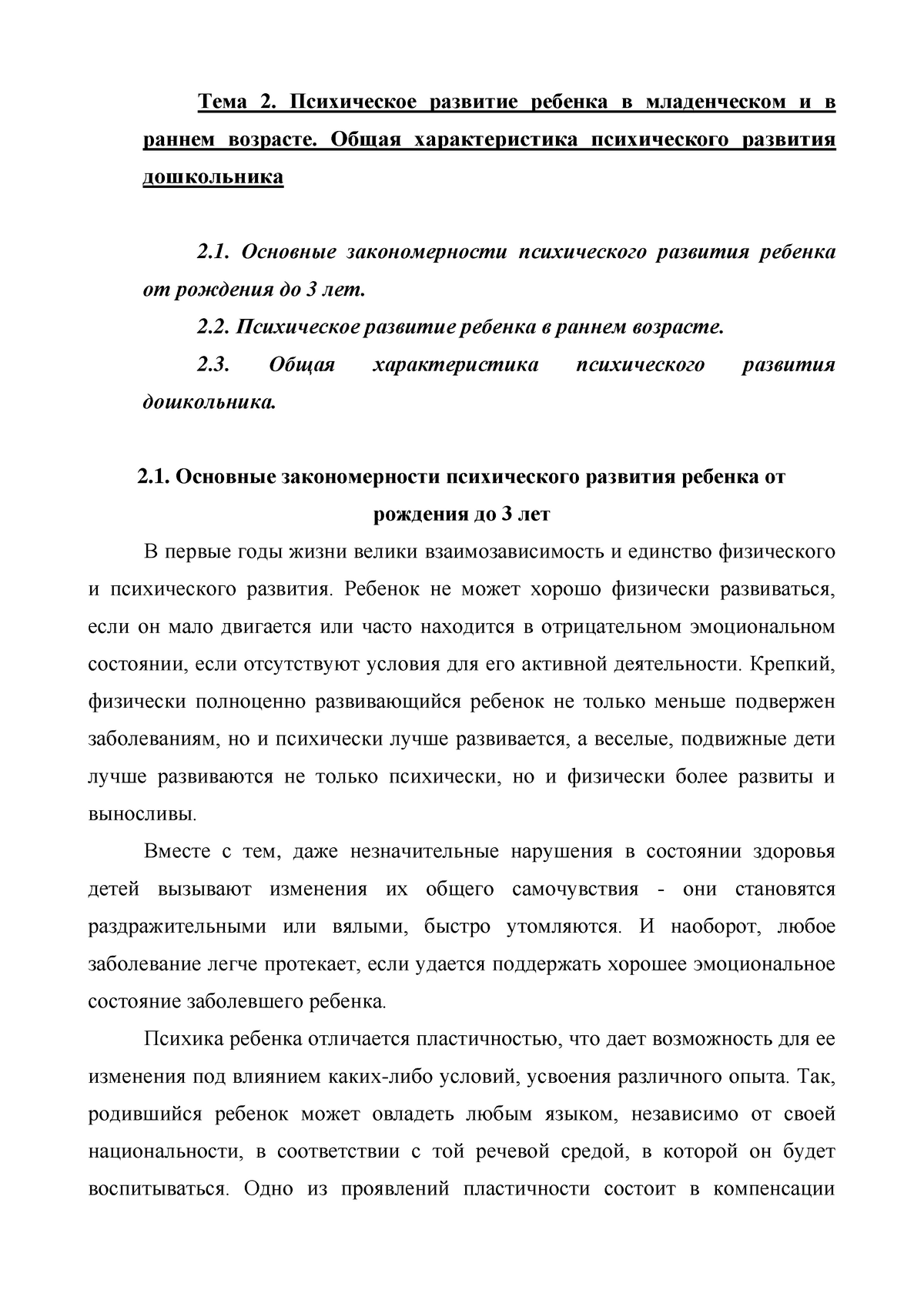 Тема 2. Психическое развитие ребенка в младенческом и в раннем возрасте. Общая характеристика психического развития дошкольника

2.1. Основные закономерности психического развития ребенка от рождения до 3 лет.

2.2. Психическое развитие ребенка в раннем возрасте.

2.3. Общая характеристика психического развития дошкольника.

2.1. Основные закономерности психического развития ребенка от рождения до 3 лет

В первые годы жизни велики взаимозависимость и единство физического и психического развития. Ребенок не может хорошо физически развиваться, если он мало двигается или часто находится в отрицательном эмоциональном состоянии, если отсутствуют условия для его активной деятельности. Крепкий, физически полноценно развивающийся ребенок не только меньше подвержен заболеваниям, но и психически лучше развивается, а веселые, подвижные дети лучше развиваются не только психически, но и физически более развиты и выносливы.

Вместе с тем, даже незначительные нарушения в состоянии здоровья детей вызывают изменения их общего самочувствия - они становятся раздражительными или вялыми, быстро утомляются. И наоборот, любое заболевание легче протекает, если удается поддержать хорошее эмоциональное состояние заболевшего ребенка.

Психика ребенка отличается пластичностью, что дает возможность для ее изменения под влиянием каких-либо условий, усвоения различного опыта. Так, родившийся ребенок может овладеть любым языком, независимо от своей национальности, в соответствии с той речевой средой, в которой он будет воспитываться. Одно из проявлений пластичности состоит в компенсации